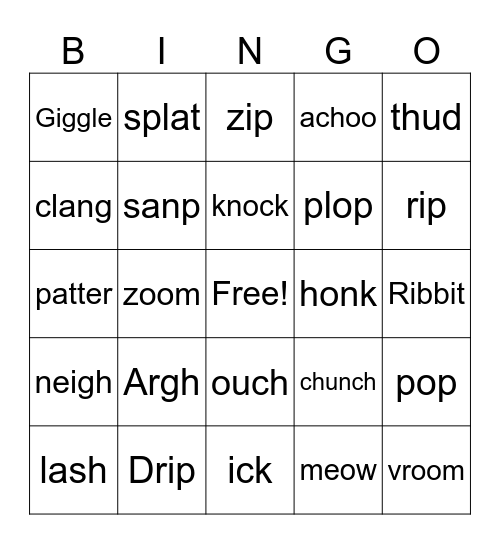 | B | I | N | G | O |
|---|---|---|---|---|
| Giggle | splat | zip | achoo | thud |
| clang | sanp | knock | plop | rip |
| patter | zoom | Free! | honk | Ribbit |
| neigh | Argh | ouch | chunch | pop |
| lash | Drip | ick | meow | vroom |